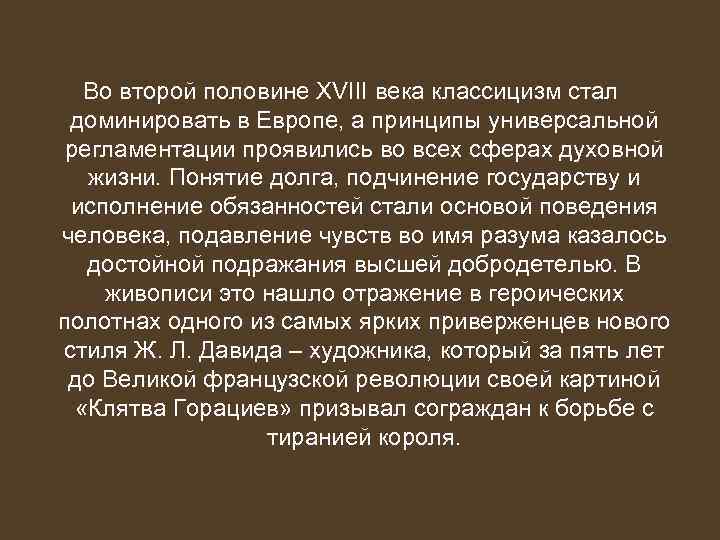 Во второй половине XVIII века классицизм стал доминировать в Европе, а принципы универсальной регламентации проявились во всех сферах духовной жизни. Понятие долга, подчинение государству и исполнение обязанностей стали основой поведения человека, подавление чувств во имя разума казалось достойной подражания высшей добродетелью. В живописи это нашло отражение в героических полотнах одного из самых ярких приверженцев нового стиля Ж. Л. Давида – художника, который за пять лет до Великой французской революции своей картиной «Клятва Горациев» призывал сограждан к борьбе с тиранией короля.